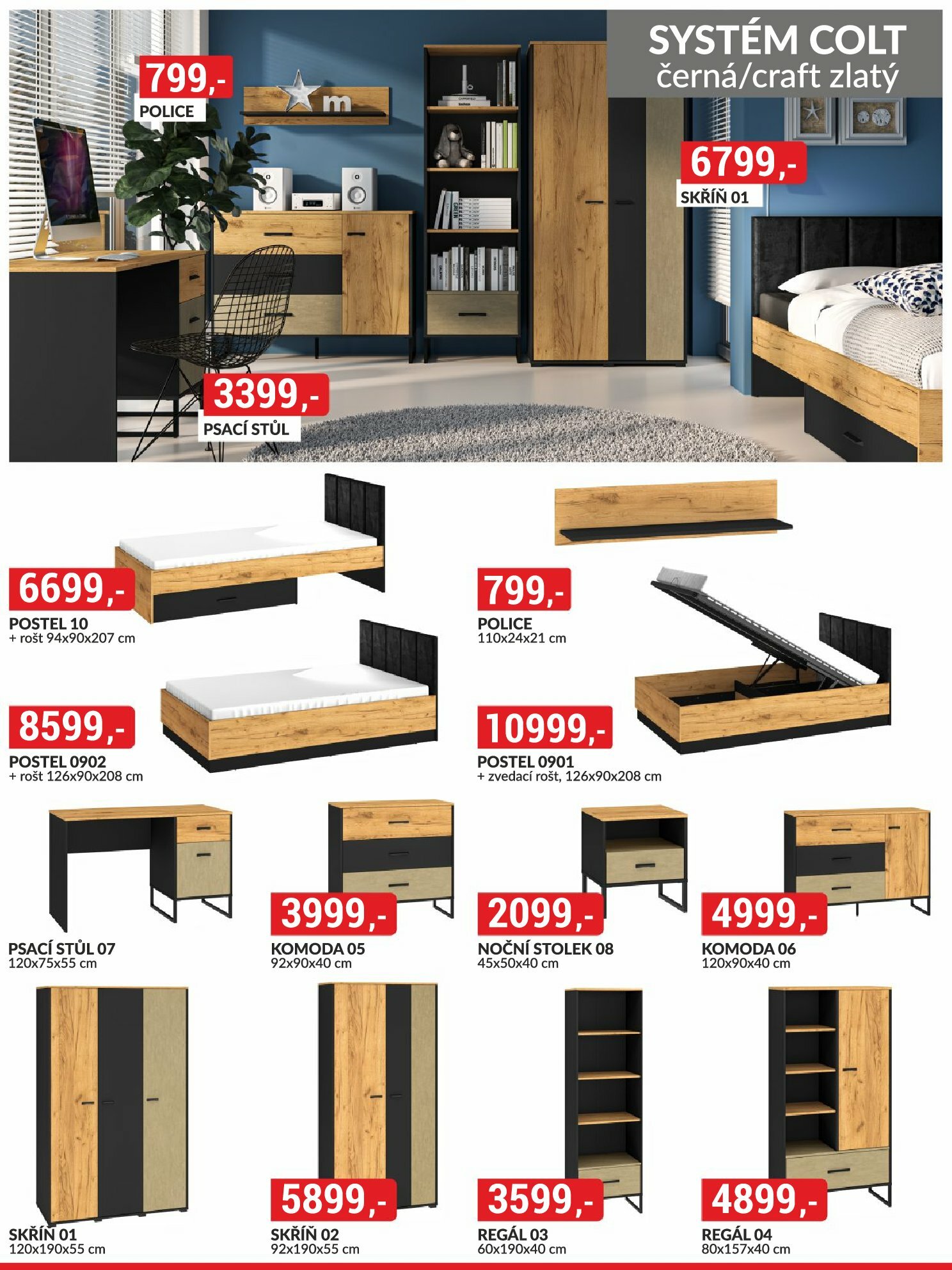 SYSTÉM COLT
černá/craft zlatý

799,-
POLICE

6799,-
SKŘÍŇ 01

3399,-
PSACÍ STŮL

6699,-
POSTEL 10
+ rošt 94x90x207 cm

799,-
POLICE
110x24x21 cm

8599,-
POSTEL 0902
+ rošt 126x90x208 cm

10999,-
POSTEL 0901
+ zvedací rošt, 126x90x208 cm

PSACÍ STŮL 07
120x75x55 cm

3999,-
KOMODA 05
92x90x40 cm

2099,-
NOČNÍ STOLEK 08
45x50x40 cm

4999,-
KOMODA 06
120x90x40 cm

SKŘÍŇ 01
120x190x55 cm

5899,-
SKŘÍŇ 02
92x190x55 cm

3599,-
REGÁL 03
60x190x40 cm

4899,-
REGÁL 04
80x157x40 cm